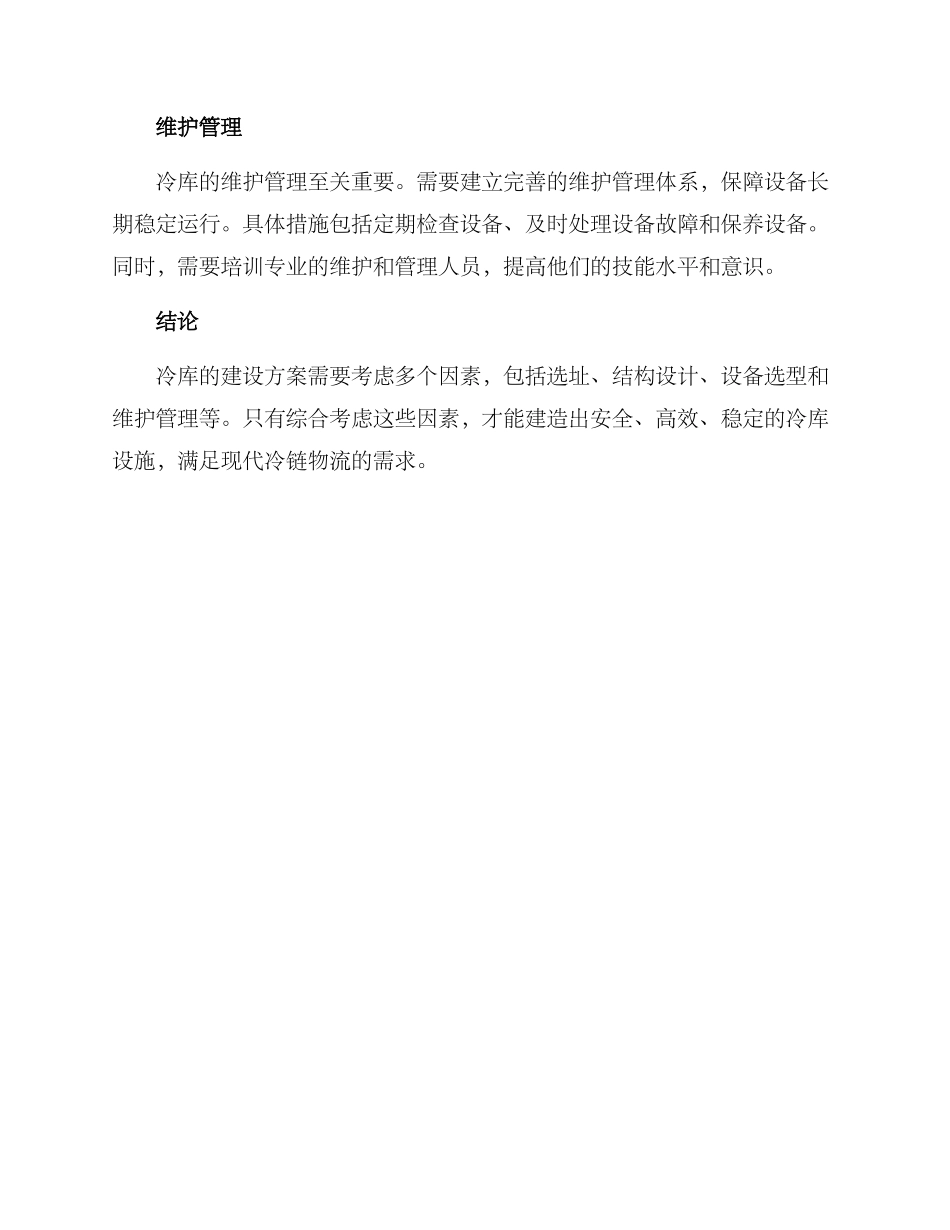 维护管理

冷库的维护管理至关重要。需要建立完善的维护管理体系，保障设备长期稳定运行。具体措施包括定期检查设备、及时处理设备故障和保养设备。同时，需要培训专业的维护和管理人员，提高他们的技能水平和意识。

结论

冷库的建设方案需要考虑多个因素，包括选址、结构设计、设备选型和维护管理等。只有综合考虑这些因素，才能建造出安全、高效、稳定的冷库设施，满足现代冷链物流的需求。